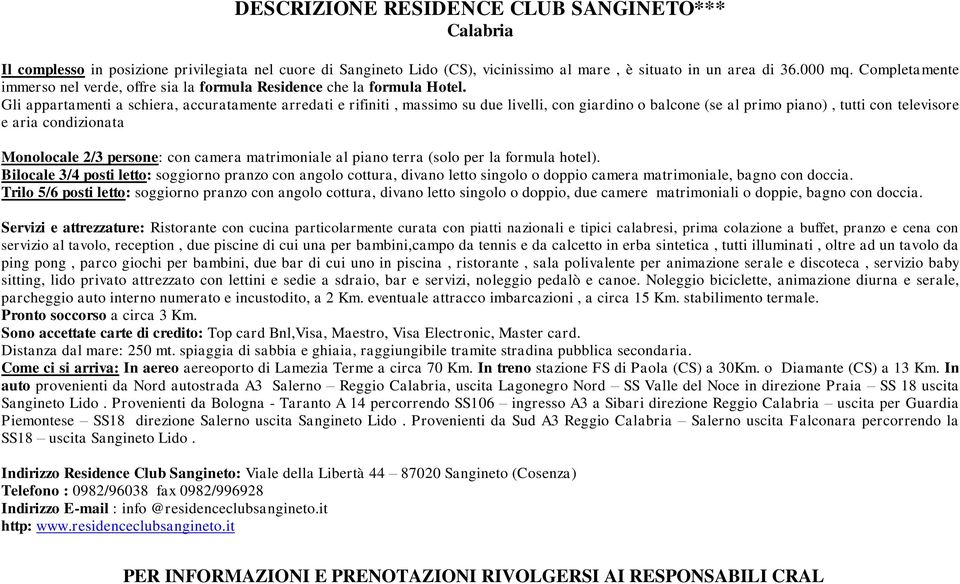 DESCRIZIONE RESIDENCE CLUB SANGINETO***
Calabria

Il complesso in posizione privilegiata nel cuore di Sangineto Lido (CS), vicinissimo al mare , è situato in un area di 36.000 mq. Completamente immerso nel verde, offre sia la formula Residence che la formula Hotel.
Gli appartamenti a schiera, accuratamente arredati e rifiniti , massimo su due livelli, con giardino o balcone (se al primo piano) , tutti con televisore e aria condizionata

Monolocale 2/3 persone: con camera matrimoniale al piano terra (solo per la formula hotel).
Bilocale 3/4 posti letto: soggiorno pranzo con angolo cottura, divano letto singolo o doppio camera matrimoniale, bagno con doccia.
Trilo 5/6 posti letto: soggiorno pranzo con angolo cottura, divano letto singolo o doppio, due camere matrimoniali o doppie, bagno con doccia.

Servizi e attrezzature: Ristorante con cucina particolarmente curata con piatti nazionali e tipici calabresi, prima colazione a buffet, pranzo e cena con servizio al tavolo, reception , due piscine di cui una per bambini,campo da tennis e da calcetto in erba sintetica , tutti illuminati , oltre ad un tavolo da ping pong , parco giochi per bambini, due bar di cui uno in piscina , ristorante , sala polivalente per animazione serale e discoteca , servizio baby sitting, lido privato attrezzato con lettini e sedie a sdraio, bar e servizi, noleggio pedalò e canoe. Noleggio biciclette, animazione diurna e serale, parcheggio auto interno numerato e incustodito, a 2 Km. eventuale attracco imbarcazioni , a circa 15 Km. stabilimento termale.
Pronto soccorso a circa 3 Km.
Sono accettate carte di credito: Top card Bnl,Visa, Maestro, Visa Electronic, Master card.
Distanza dal mare: 250 mt. spiaggia di sabbia e ghiaia, raggiungibile tramite stradina pubblica secondaria.
Come ci si arriva: In aereo aereoporto di Lamezia Terme a circa 70 Km. In treno stazione FS di Paola (CS) a 30Km. o Diamante (CS) a 13 Km. In auto provenienti da Nord autostrada A3 Salerno – Reggio Calabria, uscita Lagonegro Nord – SS Valle del Noce in direzione Praia – SS 18 uscita Sangineto Lido . Provenienti da Bologna - Taranto A 14 percorrendo SS106 – ingresso A3 a Sibari direzione Reggio Calabria – uscita per Guardia Piemontese – SS18 direzione Salerno uscita Sangineto Lido . Provenienti da Sud A3 Reggio Calabria – Salerno uscita Falconara percorrendo la SS18 – uscita Sangineto Lido .

Indirizzo Residence Club Sangineto: Viale della Libertà 44 – 87020 Sangineto (Cosenza)
Telefono : 0982/96038 fax 0982/996928
Indirizzo E-mail : info @residenceclubsangineto.it
http: www.residenceclubsangineto.it

PER INFORMAZIONI E PRENOTAZIONI RIVOLGERSI AI RESPONSABILI CRAL